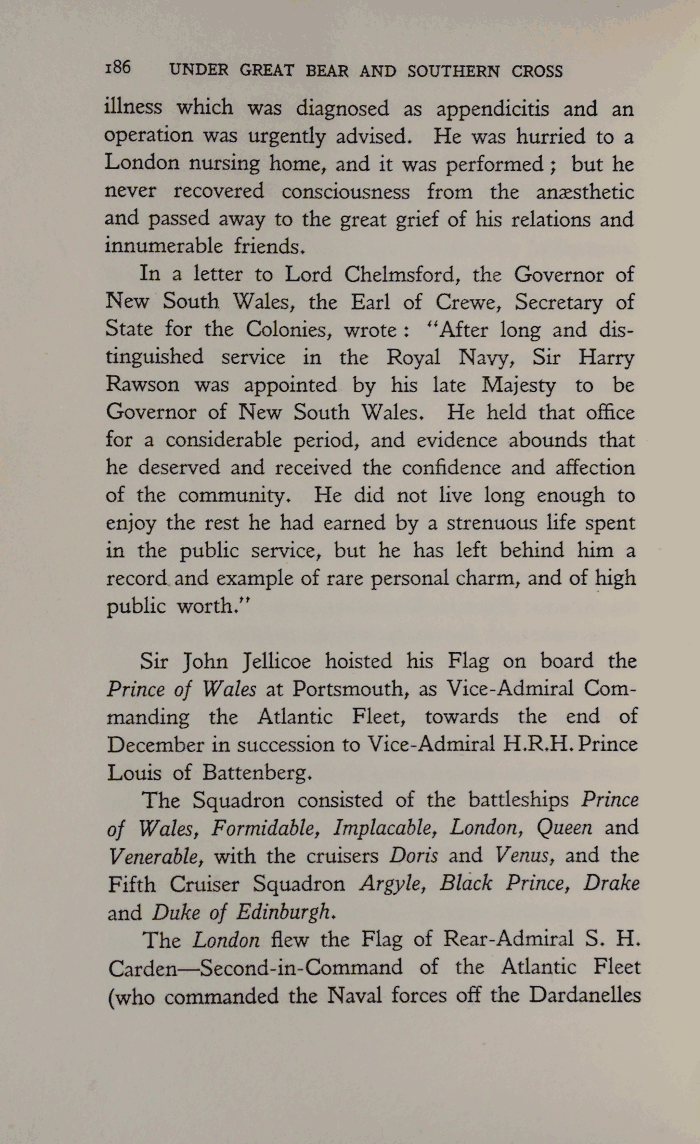 186 UNDER GREAT BEAR AND SOUTHERN CROSS

illness which was diagnosed as appendicitis and an operation was urgently advised. He was hurried to a London nursing home, and it was performed; but he never recovered consciousness from the anæsthetic and passed away to the great grief of his relations and innumerable friends.

In a letter to Lord Chelmsford, the Governor of New South Wales, the Earl of Crewe, Secretary of State for the Colonies, wrote: "After long and distinguished service in the Royal Navy, Sir Harry Rawson was appointed by his late Majesty to be Governor of New South Wales. He held that office for a considerable period, and evidence abounds that he deserved and received the confidence and affection of the community. He did not live long enough to enjoy the rest he had earned by a strenuous life spent in the public service, but he has left behind him a record and example of rare personal charm, and of high public worth."

Sir John Jellicoe hoisted his Flag on board the Prince of Wales at Portsmouth, as Vice-Admiral Commanding the Atlantic Fleet, towards the end of December in succession to Vice-Admiral H.R.H. Prince Louis of Battenberg.

The Squadron consisted of the battleships Prince of Wales, Formidable, Implacable, London, Queen and Venerable, with the cruisers Doris and Venus, and the Fifth Cruiser Squadron Argyle, Black Prince, Drake and Duke of Edinburgh.

The London flew the Flag of Rear-Admiral S. H. Carden—Second-in-Command of the Atlantic Fleet (who commanded the Naval forces off the Dardanelles